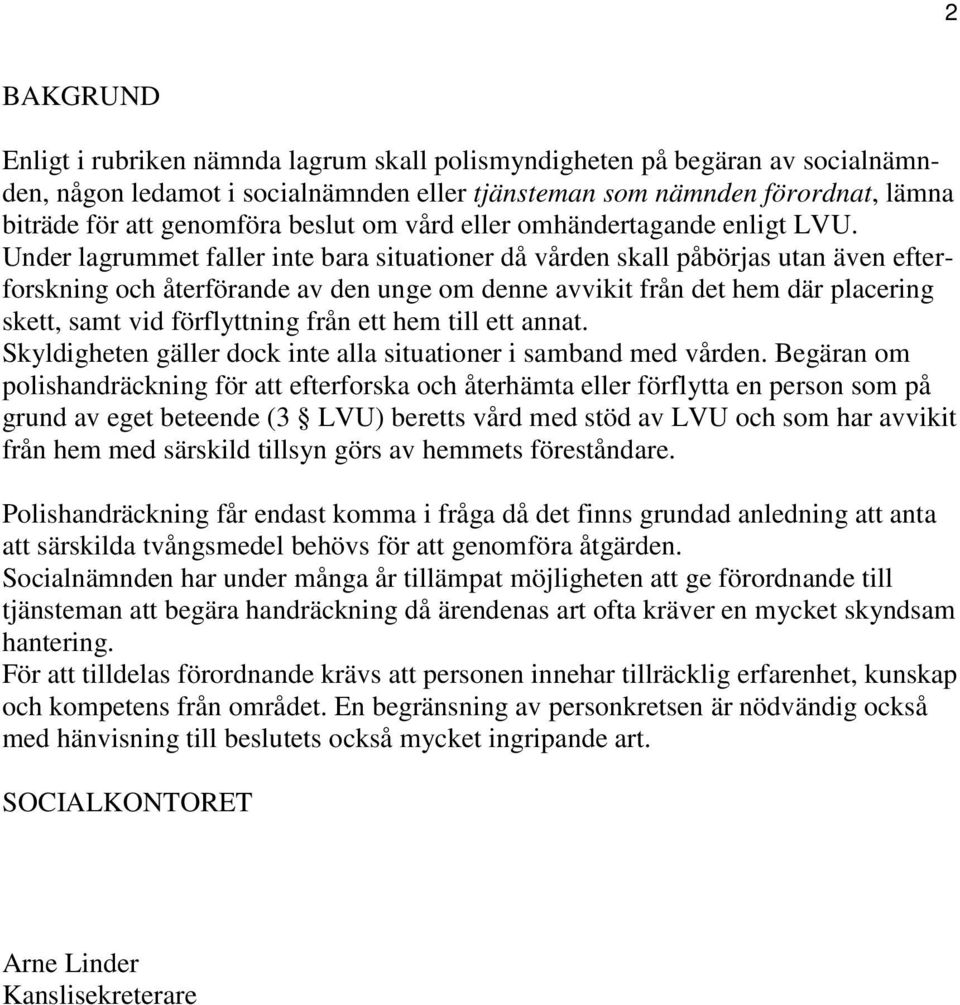 2

BAKGRUND

Enligt i rubriken nämnda lagrum skall polismyndigheten på begäran av socialnämnden, någon ledamot i socialnämnden eller tjänsteman som nämnden förordnat, lämna biträde för att genomföra beslut om vård eller omhändertagande enligt LVU. Under lagrummet faller inte bara situationer då vården skall påbörjas utan även efterforskning och återförande av den unge om denne avvikit från det hem där placering skett, samt vid förflyttning från ett hem till ett annat. Skyldigheten gäller dock inte alla situationer i samband med vården. Begäran om polishandräckning för att efterforska och återhämta eller förflytta en person som på grund av eget beteende (3 § LVU) beretts vård med stöd av LVU och som har avvikit från hem med särskild tillsyn görs av hemmets föreståndare.

Polishandräckning får endast komma i fråga då det finns grundad anledning att anta att särskilda tvångsmedel behövs för att genomföra åtgärden. Socialnämnden har under många år tillämpat möjligheten att ge förordnande till tjänsteman att begära handräckning då ärendenas art ofta kräver en mycket skyndsam hantering. För att tilldelas förordnande krävs att personen innehar tillräcklig erfarenhet, kunskap och kompetens från området. En begränsning av personkretsen är nödvändig också med hänvisning till beslutets också mycket ingripande art.

SOCIALKONTORET

Arne Linder
Kanslisekreterare